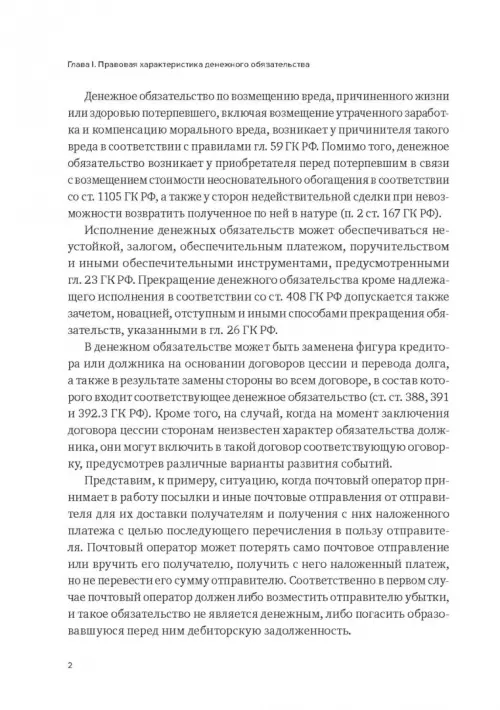 Глава I. Правовая характеристика денежного обязательства

Денежное обязательство по возмещению вреда, причиненного жизни или здоровью потерпевшего, включая возмещение утраченного заработка и компенсацию морального вреда, возникает у причинителя такого вреда в соответствии с правилами гл. 59 ГК РФ. Помимо того, денежное обязательство возникает у приобретателя перед потерпевшим в связи с возмещением стоимости неосновательного обогащения в соответствии со ст. 1105 ГК РФ, а также у сторон недействительной сделки при невозможности возвратить полученное по ней в натуре (п. 2 ст. 167 ГК РФ).

Исполнение денежных обязательств может обеспечиваться неустойкой, залогом, обеспечительным платежом, поручительством и иными обеспечительными инструментами, предусмотренными гл. 23 ГК РФ. Прекращение денежного обязательства кроме надлежащего исполнения в соответствии со ст. 408 ГК РФ допускается также зачетом, новацией, отступным и иными способами прекращения обязательств, указанными в гл. 26 ГК РФ.

В денежном обязательстве может быть заменена фигура кредитора или должника на основании договоров цессии и перевода долга, а также в результате замены стороны во всем договоре, в состав которого входит соответствующее денежное обязательство (ст. ст. 388, 391 и 392.3 ГК РФ). Кроме того, на случай, когда на момент заключения договора цессии сторонам неизвестен характер обязательства должника, они могут включить в такой договор соответствующую оговорку, предусмотрев различные варианты развития событий.

Представим, к примеру, ситуацию, когда почтовый оператор принимает в работу посылки и иные почтовые отправления от отправителя для их доставки получателям и получения с них наложенного платежа с целью последующего перечисления в пользу отправителя. Почтовый оператор может потерять само почтовое отправление или вручить его получателю, получить с него наложенный платеж, но не перевести его сумму отправителю. Соответственно в первом случае почтовый оператор должен либо возместить отправителю убытки, и такое обязательство не является денежным, либо погасить образовавшуюся перед ним дебиторскую задолженность.

2